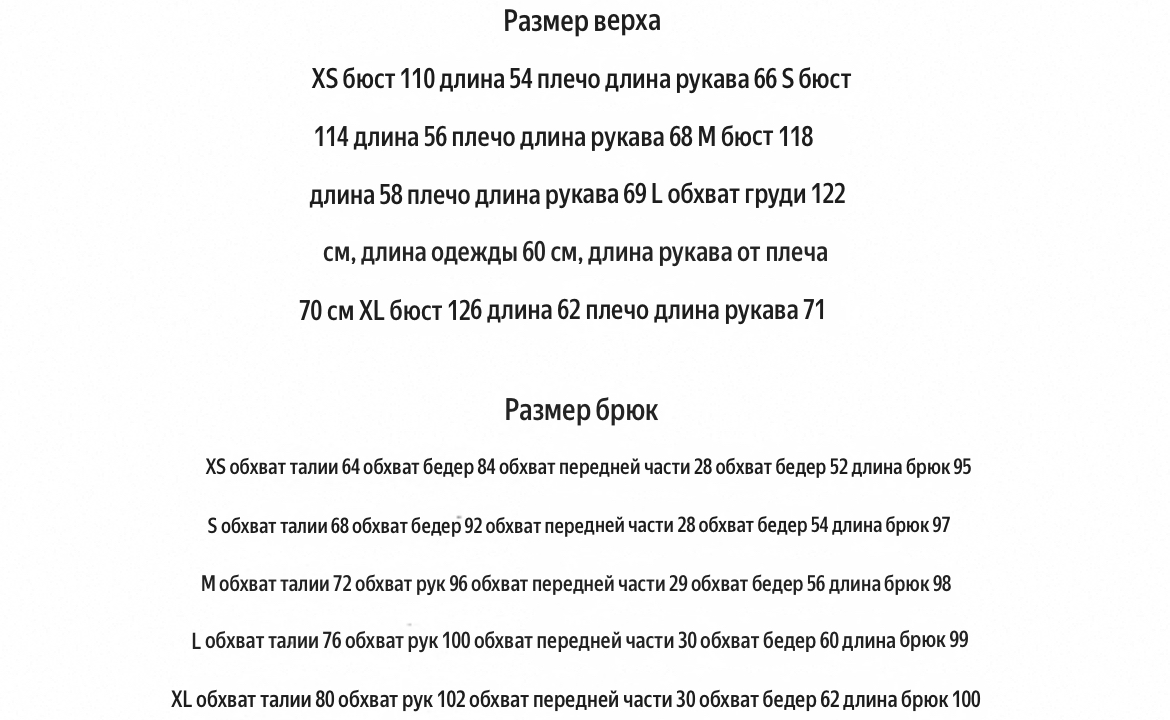 Размер верха

XS бюст 110 длина 54 плечо длина рукава 66 S бюст 114 длина 56 плечо длина рукава 68 M бюст 118 длина 58 плечо длина рукава 69 L обхват груди 122 см, длина одежды 60 см, длина рукава от плеча 70 см XL бюст 126 длина 62 плечо длина рукава 71

Размер брюк

XS обхват талии 64 обхват бедер 84 обхват передней части 28 обхват бедер 52 длина брюк 95

S обхват талии 68 обхват бедер 92 обхват передней части 28 обхват бедер 54 длина брюк 97

M обхват талии 72 обхват рук 96 обхват передней части 29 обхват бедер 56 длина брюк 98

L обхват талии 76 обхват рук 100 обхват передней части 30 обхват бедер 60 длина брюк 99

XL обхват талии 80 обхват рук 102 обхват передней части 30 обхват бедер 62 длина брюк 100